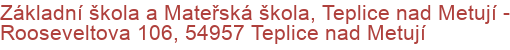 Základní škola a Mateřská škola, Teplice nad Metují - Rooseveltova 106, 54957 Teplice nad Metují